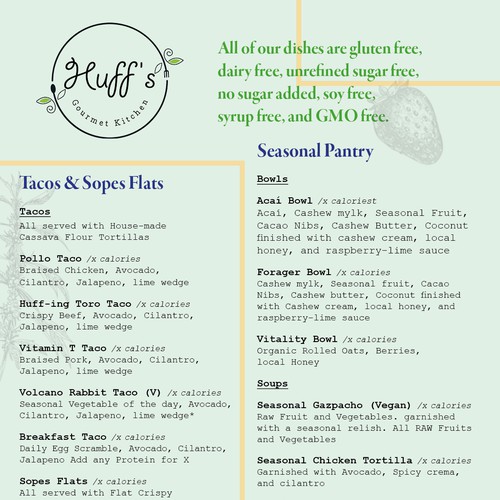 Huff's
Gourmet Kitchen

All of our dishes are gluten free, dairy free, unrefined sugar free, no sugar added, soy free, syrup free, and GMO free.

Tacos & Sopes Flats

Tacos
All served with House-made Cassava Flour Tortillas

Pollo Taco /x calories
Braised Chicken, Avocado, Cilantro, Jalapeno, lime wedge

Huff-ing Toro Taco /x calories
Crispy Beef, Avocado, Cilantro, Jalapeno, lime wedge

Vitamin T Taco /x calories
Braised Pork, Avocado, Cilantro, Jalapeno, lime wedge

Volcano Rabbit Taco (V) /x calories
Seasonal Vegetable of the day, Avocado, Cilantro, Jalapeno, lime wedge*

Breakfast Taco /x calories
Daily Egg Scramble, Avocado, Cilantro, Jalapeno Add any Protein for X

Sopes Flats /x calories
All served with Flat Crispy

Seasonal Pantry

Bowls

Acaí Bowl /x caloriest
Acaí, Cashew mylk, Seasonal Fruit, Cacao Nibs, Cashew Butter, Coconut finished with cashew cream, local honey, and raspberry-lime sauce

Forager Bowl /x calories
Cashew mylk, Seasonal fruit, Cacao Nibs, Cashew butter, Coconut finished with Cashew cream, local honey, and raspberry-lime sauce

Vitality Bowl /x calories
Organic Rolled Oats, Berries, local Honey

Soups

Seasonal Gazpacho (Vegan) /x calories
Raw Fruit and Vegetables. garnished with a seasonal relish. All RAW Fruits and Vegetables

Seasonal Chicken Tortilla /x calories
Garnished with Avocado, Spicy crema, and cilantro